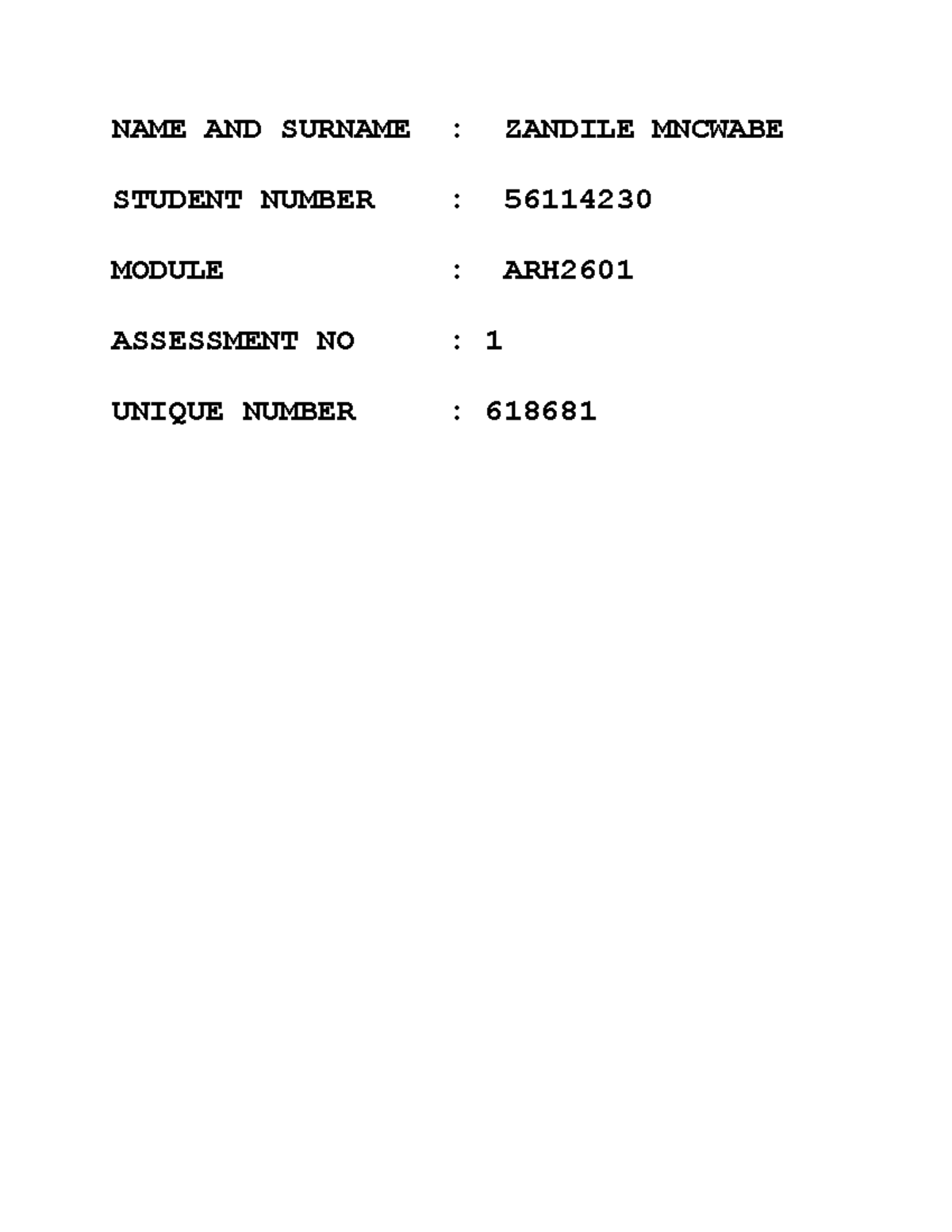 NAME AND SURNAME : ZANDILE MNCWABE

STUDENT NUMBER : 56114230

MODULE : ARH2601

ASSESSMENT NO : 1

UNIQUE NUMBER : 618681